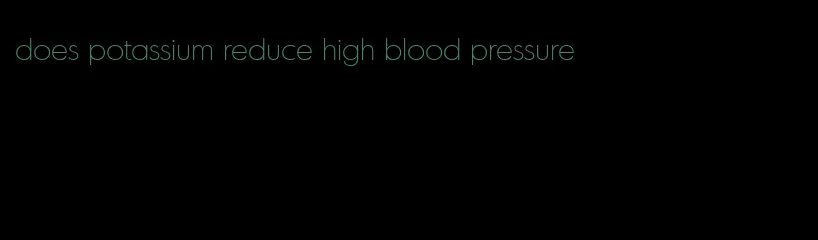 does potassium reduce high blood pressure